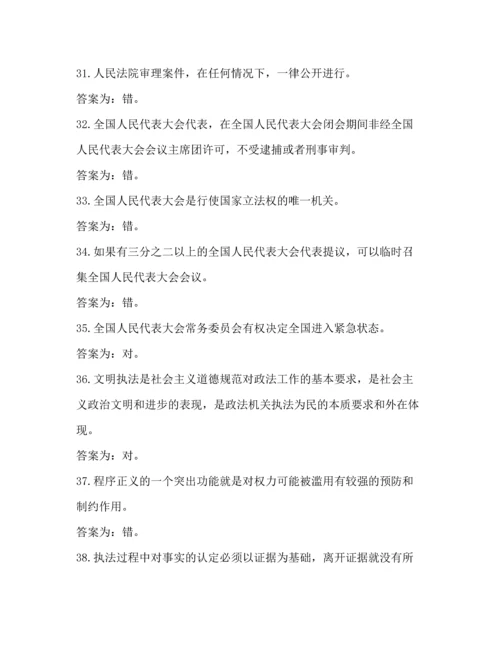 31.人民法院审理案件，在任何情况下，一律公开进行。

答案为：错。

32.全国人民代表大会代表，在全国人民代表大会闭会期间非经全国人民代表大会会议主席团许可，不受逮捕或者刑事审判。

答案为：错。

33.全国人民代表大会是行使国家立法权的唯一机关。

答案为：错。

34.如果有三分之二以上的全国人民代表大会代表提议，可以临时召集全国人民代表大会会议。

答案为：错。

35.全国人民代表大会常务委员会有权决定全国进入紧急状态。

答案为：对。

36.文明执法是社会主义道德规范对政法工作的基本要求，是社会主义政治文明和进步的表现，是政法机关执法为民的本质要求和外在体现。

答案为：对。

37.程序正义的一个突出功能就是对权力可能被滥用有较强的预防和制约作用。

答案为：错。

38.执法过程中对事实的认定必须以证据为基础，离开证据就没有所